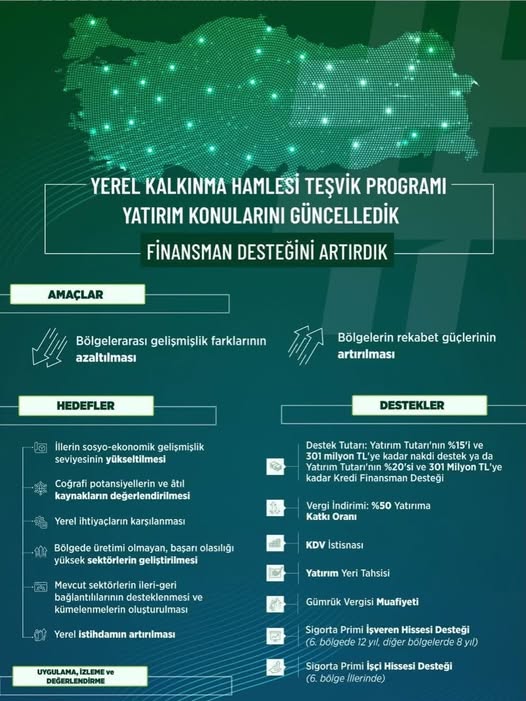 YEREL KALKINMA HAMLESİ TEŞVİK PROGRAMI
YATIRIM KONULARINI GÜNCELLEDİK
FİNANSMAN DESTEĞİNİ ARTIRDIK

AMAÇLAR

Bölgelerarası gelişmişlik farklarının azaltılması

Bölgelerin rekabet güçlerinin artırılması

HEDEFLER

İllerin sosyo-ekonomik gelişmişlik seviyesinin yükseltilmesi

Coğrafi potansiyellerin ve âtıl kaynakların değerlendirilmesi

Yerel ihtiyaçların karşılanması

Bölgede üretimi olmayan, başarı olasılığı yüksek sektörlerin geliştirilmesi

Mevcut sektörlerin ileri-geri bağlantılılarının desteklenmesi ve kümelenmelerin oluşturulması

Yerel istihdamın artırılması

UYGULAMA, İZLEME ve DEĞERLENDİRME

DESTEKLER

Destek Tutarı: Yatırım Tutarı'nın %15'i ve 301 milyon TL'ye kadar nakdi destek ya da Yatırım Tutarı'nın %20'si ve 301 Milyon TL'ye kadar Kredi Finansman Desteği

Vergi İndirimi: %50 Yatırıma Katkı Oranı

KDV İstisnası

Yatırım Yeri Tahsisi

Gümrük Vergisi Muafiyeti

Sigorta Primi İşveren Hissesi Desteği (6. bölgede 12 yıl, diğer bölgelerde 8 yıl)

Sigorta Primi İşçi Hissesi Desteği (6. bölge İllerinde)